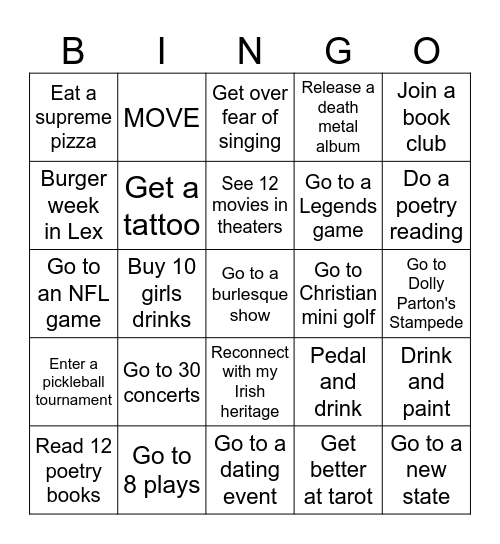 | B | I | N | G | O |
|---|---|---|---|---|
| Eat a supreme pizza | MOVE | Get over fear of singing | Release a death metal album | Join a book club |
| Burger week in Lex | Get a tattoo | See 12 movies in theaters | Go to a Legends game | Do a poetry reading |
| Go to an NFL game | Buy 10 girls drinks | Go to a burlesque show | Go to Christian mini golf | Go to Dolly Parton's Stampede |
| Enter a pickleball tournament | Go to 30 concerts | Reconnect with my Irish heritage | Pedal and drink | Drink and paint |
| Read 12 poetry books | Go to 8 plays | Go to a dating event | Get better at tarot | Go to a new state |